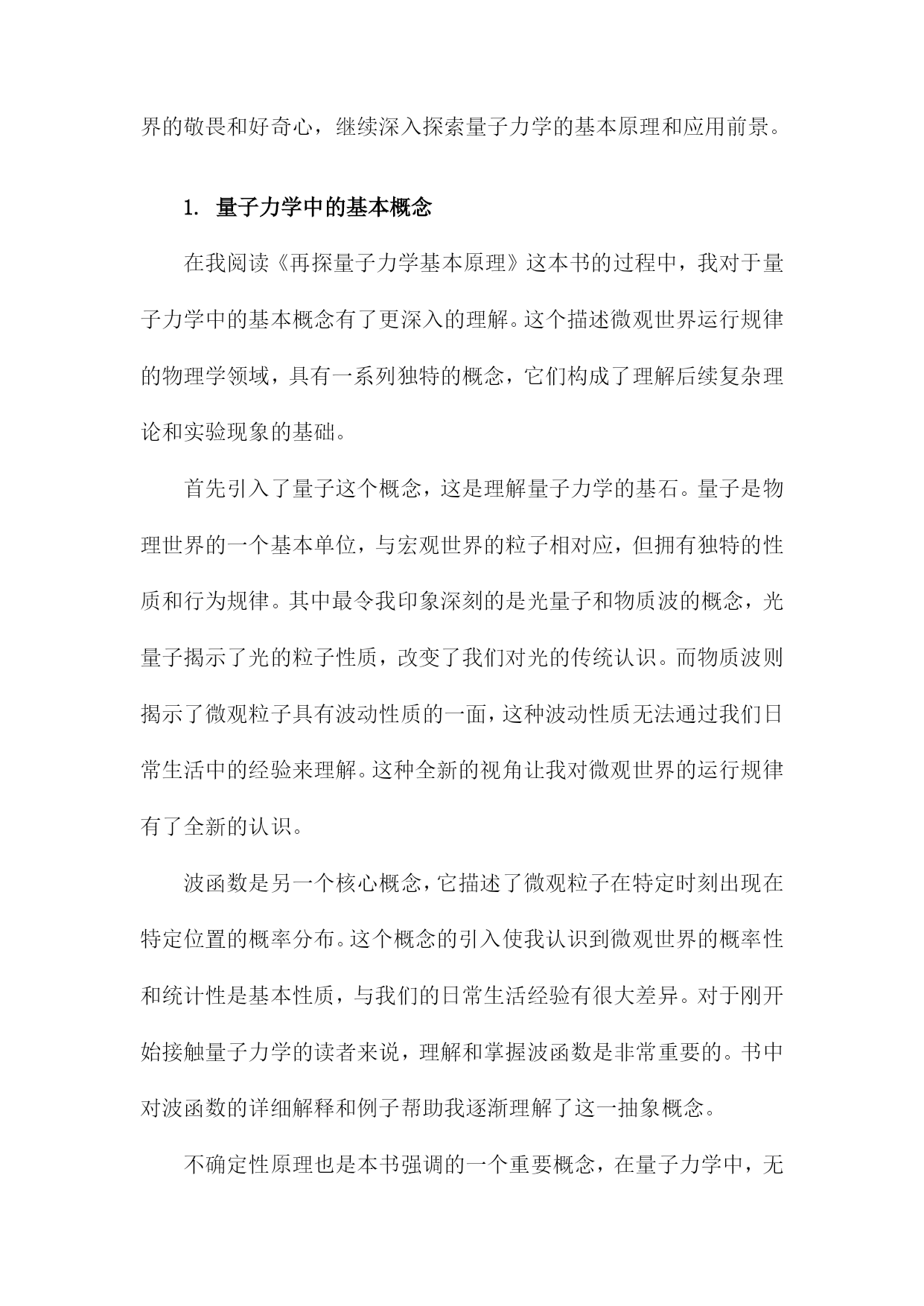 界的敬畏和好奇心，继续深入探索量子力学的基本原理和应用前景。

1. 量子力学中的基本概念

在我阅读《再探量子力学基本原理》这本书的过程中，我对于量子力学中的基本概念有了更深入的理解。这个描述微观世界运行规律的物理学领域，具有一系列独特的概念，它们构成了理解后续复杂理论和实验现象的基础。

首先引入了量子这个概念，这是理解量子力学的基石。量子是物理世界的一个基本单位，与宏观世界的粒子相对应，但拥有独特的性质和行为规律。其中最令我印象深刻的是光量子和物质波的概念，光量子揭示了光的粒子性质，改变了我们对光的传统认识。而物质波则揭示了微观粒子具有波动性质的一面，这种波动性质无法通过我们日常生活中的经验来理解。这种全新的视角让我对微观世界的运行规律有了全新的认识。

波函数是另一个核心概念，它描述了微观粒子在特定时刻出现在特定位置的概率分布。这个概念的引入使我认识到微观世界的概率性和统计性是基本性质，与我们的日常生活经验有很大差异。对于刚开始接触量子力学的读者来说，理解和掌握波函数是非常重要的。书中对波函数的详细解释和例子帮助我逐渐理解了这一抽象概念。

不确定性原理也是本书强调的一个重要概念，在量子力学中，无